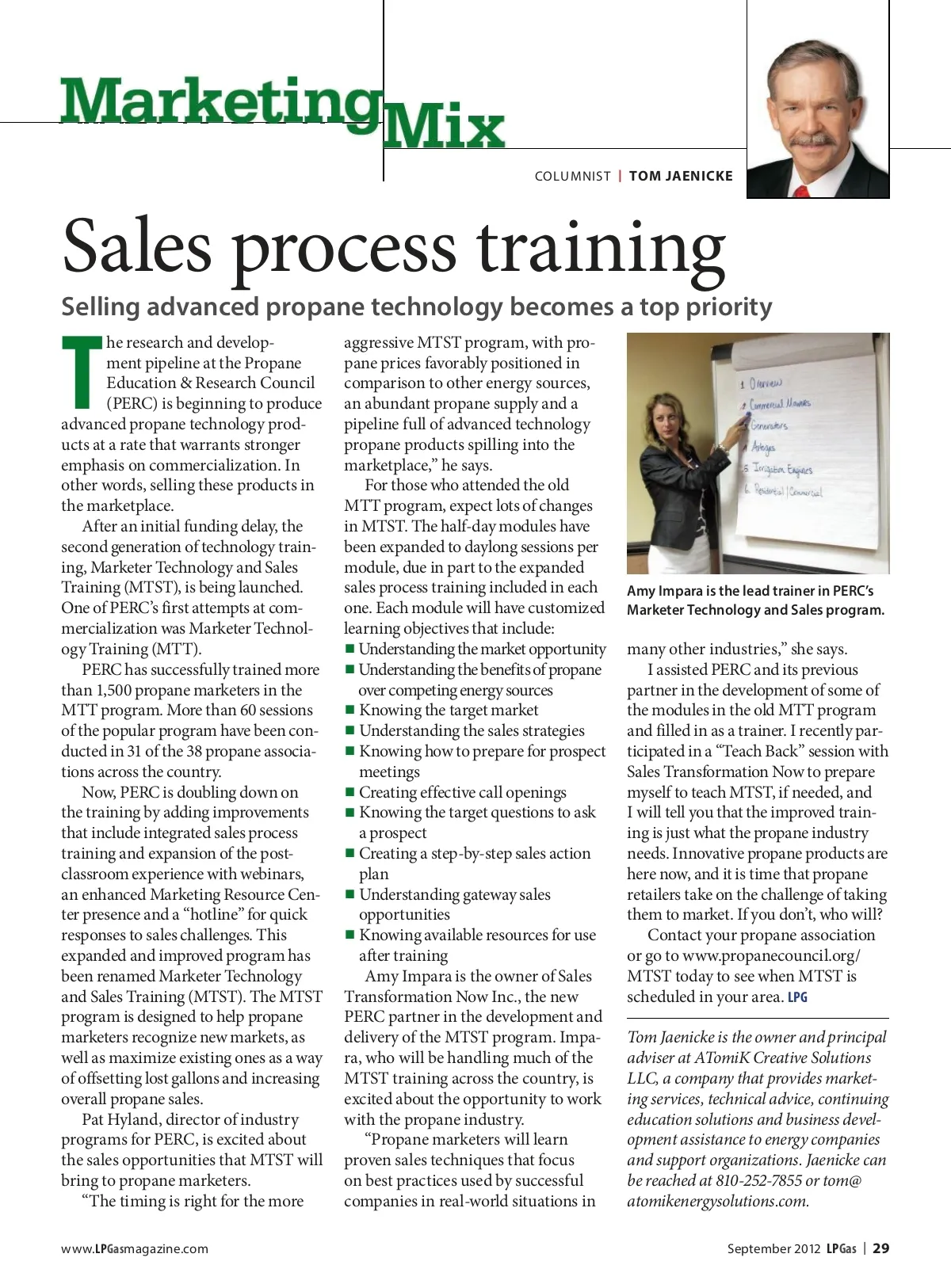 Marketing Mix

COLUMNIST | TOM JAENICKE

Sales process training

Selling advanced propane technology becomes a top priority

The research and development pipeline at the Propane Education & Research Council (PERC) is beginning to produce advanced propane technology products at a rate that warrants stronger emphasis on commercialization. In other words, selling these products in the marketplace.

After an initial funding delay, the second generation of technology training, Marketer Technology and Sales Training (MTST), is being launched. One of PERC's first attempts at commercialization was Marketer Technology Training (MTT).

PERC has successfully trained more than 1,500 propane marketers in the MTT program. More than 60 sessions of the popular program have been conducted in 31 of the 38 propane associations across the country.

Now, PERC is doubling down on the training by adding improvements that include integrated sales process training and expansion of the post-classroom experience with webinars, an enhanced Marketing Resource Center presence and a "hotline" for quick responses to sales challenges. This expanded and improved program has been renamed Marketer Technology and Sales Training (MTST). The MTST program is designed to help propane marketers recognize new markets, as well as maximize existing ones as a way of offsetting lost gallons and increasing overall propane sales.

Pat Hyland, director of industry programs for PERC, is excited about the sales opportunities that MTST will bring to propane marketers.

"The timing is right for the more aggressive MTST program, with propane prices favorably positioned in comparison to other energy sources, an abundant propane supply and a pipeline full of advanced technology propane products spilling into the marketplace," he says.

For those who attended the old MTT program, expect lots of changes in MTST. The half-day modules have been expanded to daylong sessions per module, due in part to the expanded sales process training included in each one. Each module will have customized learning objectives that include:
■ Understanding the market opportunity
■ Understanding the benefits of propane over competing energy sources
■ Knowing the target market
■ Understanding the sales strategies
■ Knowing how to prepare for prospect meetings
■ Creating effective call openings
■ Knowing the target questions to ask a prospect
■ Creating a step-by-step sales action plan
■ Understanding gateway sales opportunities
■ Knowing available resources for use after training

Amy Impara is the owner of Sales Transformation Now Inc., the new PERC partner in the development and delivery of the MTST program. Impara, who will be handling much of the MTST training across the country, is excited about the opportunity to work with the propane industry.

"Propane marketers will learn proven sales techniques that focus on best practices used by successful companies in real-world situations in many other industries," she says.

1 Overview
2 Commercial Mowers
3 Generators
4 Autogas
5 Irrigation Engines
6 Residential | Commercial

Amy Impara is the lead trainer in PERC's Marketer Technology and Sales program.

I assisted PERC and its previous partner in the development of some of the modules in the old MTT program and filled in as a trainer. I recently participated in a "Teach Back" session with Sales Transformation Now to prepare myself to teach MTST, if needed, and I will tell you that the improved training is just what the propane industry needs. Innovative propane products are here now, and it is time that propane retailers take on the challenge of taking them to market. If you don't, who will?

Contact your propane association or go to www.propanecouncil.org/MTST today to see when MTST is scheduled in your area. LPG

Tom Jaenicke is the owner and principal adviser at ATomiK Creative Solutions LLC, a company that provides marketing services, technical advice, continuing education solutions and business development assistance to energy companies and support organizations. Jaenicke can be reached at 810-252-7855 or tom@atomikenergysolutions.com.

www.LPGasmagazine.com

September 2012 LPGas | 29